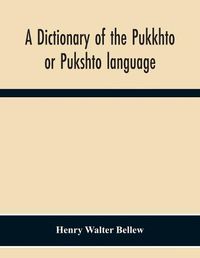 A Dictionary of the Pukkhto or Pukshto language

Henry Walter Bellew